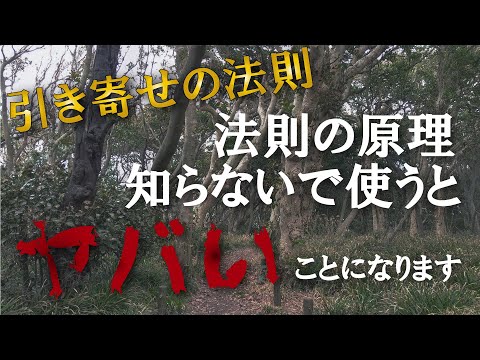 引き寄せの法則

法則の原理
知らないで使うと

ヤバい

ことになります